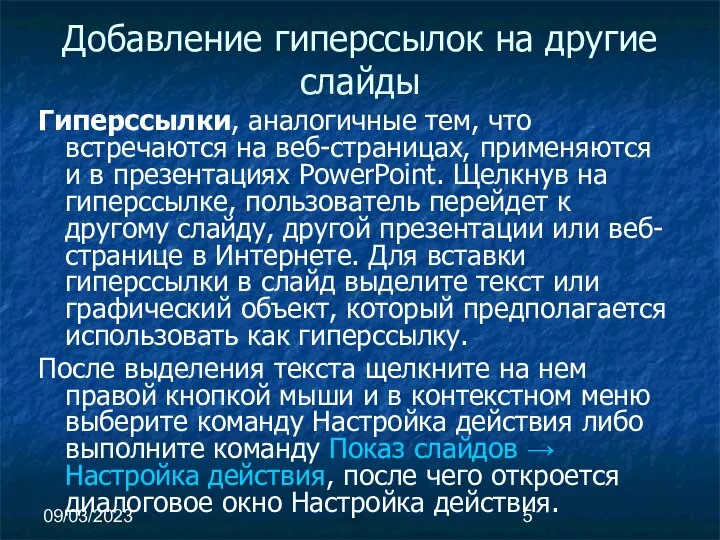 Добавление гиперссылок на другие слайды

Гиперссылки, аналогичные тем, что встречаются на веб-страницах, применяются и в презентациях PowerPoint. Щелкнув на гиперссылке, пользователь перейдет к другому слайду, другой презентации или веб-странице в Интернете. Для вставки гиперссылки в слайд выделите текст или графический объект, который предполагается использовать как гиперссылку.

После выделения текста щелкните на нем правой кнопкой мыши и в контекстном меню выберите команду Настройка действия либо выполните команду Показ слайдов → Настройка действия, после чего откроется диалоговое окно Настройка действия.

09/03/2023

5